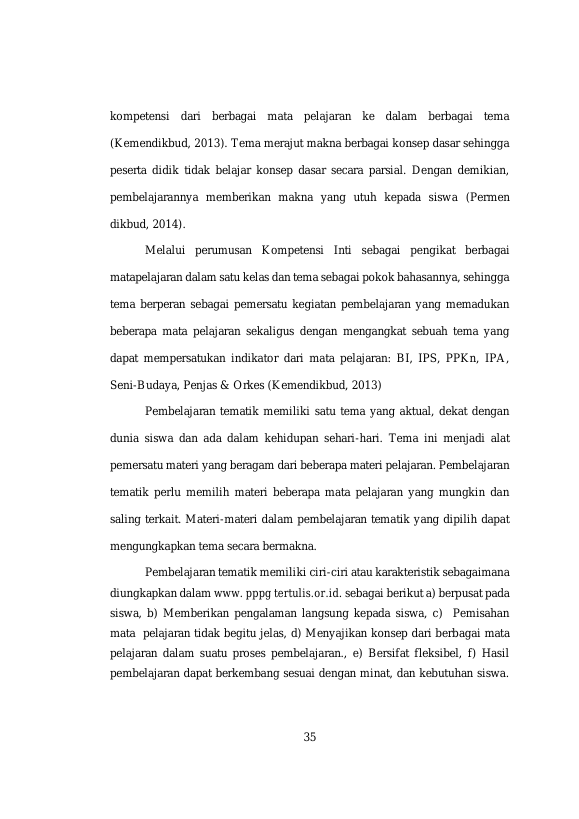 kompetensi dari berbagai mata pelajaran ke dalam berbagai tema (Kemendikbud, 2013). Tema merajut makna berbagai konsep dasar sehingga peserta didik tidak belajar konsep dasar secara parsial. Dengan demikian, pembelajarannya memberikan makna yang utuh kepada siswa (Permen dikbud, 2014).

Melalui perumusan Kompetensi Inti sebagai pengikat berbagai matapelajaran dalam satu kelas dan tema sebagai pokok bahasannya, sehingga tema berperan sebagai pemersatu kegiatan pembelajaran yang memadukan beberapa mata pelajaran sekaligus dengan mengangkat sebuah tema yang dapat mempersatukan indikator dari mata pelajaran: BI, IPS, PPKn, IPA, Seni-Budaya, Penjas & Orkes (Kemendikbud, 2013)

Pembelajaran tematik memiliki satu tema yang aktual, dekat dengan dunia siswa dan ada dalam kehidupan sehari-hari. Tema ini menjadi alat pemersatu materi yang beragam dari beberapa materi pelajaran. Pembelajaran tematik perlu memilih materi beberapa mata pelajaran yang mungkin dan saling terkait. Materi-materi dalam pembelajaran tematik yang dipilih dapat mengungkapkan tema secara bermakna.

Pembelajaran tematik memiliki ciri-ciri atau karakteristik sebagaimana diungkapkan dalam www. pppg tertulis.or.id. sebagai berikut a) berpusat pada siswa, b) Memberikan pengalaman langsung kepada siswa, c) Pemisahan mata pelajaran tidak begitu jelas, d) Menyajikan konsep dari berbagai mata pelajaran dalam suatu proses pembelajaran., e) Bersifat fleksibel, f) Hasil pembelajaran dapat berkembang sesuai dengan minat, dan kebutuhan siswa.

35